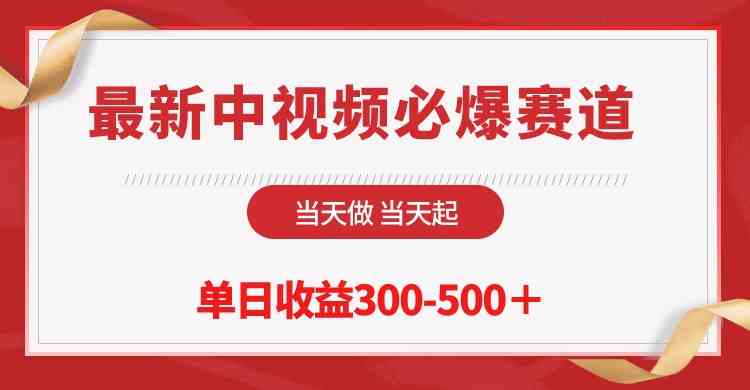 最新中视频必爆赛道

当天做 当天起

单日收益300-500＋